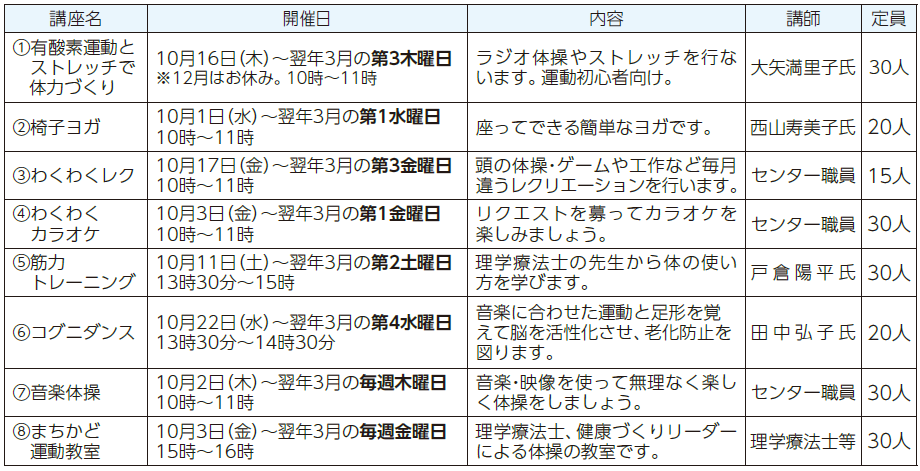 | 講座名 | 開催日 | 内容 | 講師 | 定員 |
|---|---|---|---|---|
| ①有酸素運動とストレッチで体力づくり | 10月16日(木)～翌年3月の第3木曜日 ※12月はお休み。10時～11時 | ラジオ体操やストレッチを行ないます。運動初心者向け。 | 大矢満里子氏 | 30人 |
| ②椅子ヨガ | 10月1日(水)～翌年3月の第1水曜日 10時～11時 | 座ってできる簡単なヨガです。 | 西山寿美子氏 | 20人 |
| ③わくわくレク | 10月17日(金)～翌年3月の第3金曜日 10時～11時 | 頭の体操・ゲームや工作など毎月違うレクリエーションを行います。 | センター職員 | 15人 |
| ④わくわくカラオケ | 10月3日(金)～翌年3月の第1金曜日 10時～11時 | リクエストを募ってカラオケを楽しみましょう。 | センター職員 | 30人 |
| ⑤筋力トレーニング | 10月11日(土)～翌年3月の第2土曜日 13時30分～15時 | 理学療法士の先生から体の使い方を学びます。 | 戸倉陽平氏 | 30人 |
| ⑥コグニダンス | 10月22日(水)～翌年3月の第4水曜日 13時30分～14時30分 | 音楽に合わせた運動と足形を覚えて脳を活性化させ、老化防止を図ります。 | 田中弘子氏 | 20人 |
| ⑦音楽体操 | 10月2日(木)～翌年3月の毎週木曜日 10時～11時 | 音楽・映像を使って無理なく楽しく体操をしましょう。 | センター職員 | 30人 |
| ⑧まちかど運動教室 | 10月3日(金)～翌年3月の毎週金曜日 15時～16時 | 理学療法士、健康づくりリーダーによる体操の教室です。 | 理学療法士等 | 30人 |